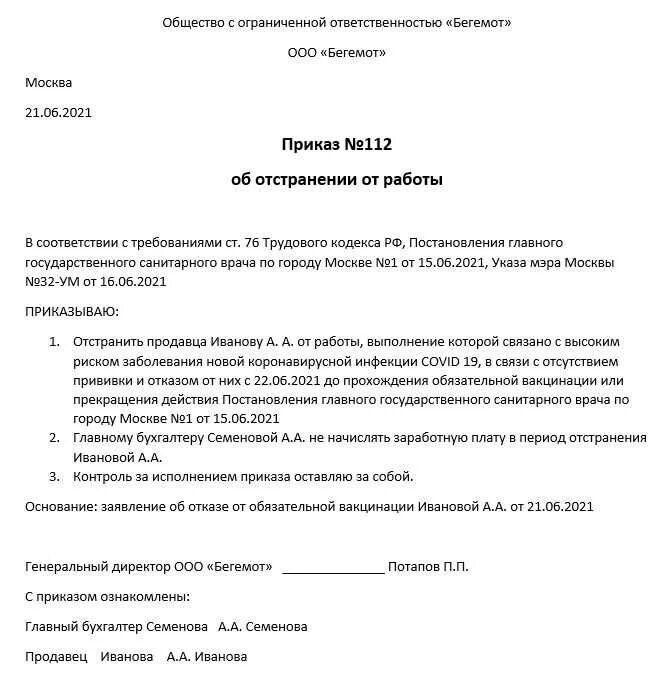 Общество с ограниченной ответственностью «Бегемот»

ООО «Бегемот»

Москва

21.06.2021

Приказ №112

об отстранении от работы

В соответствии с требованиями ст. 76 Трудового кодекса РФ, Постановления главного государственного санитарного врача по городу Москве №1 от 15.06.2021, Указа мэра Москвы №32-УМ от 16.06.2021

ПРИКАЗЫВАЮ:

1. Отстранить продавца Иванову А. А. от работы, выполнение которой связано с высоким риском заболевания новой коронавирусной инфекции COVID 19, в связи с отсутствием прививки и отказом от них с 22.06.2021 до прохождения обязательной вакцинации или прекращения действия Постановления главного государственного санитарного врача по городу Москве №1 от 15.06.2021
2. Главному бухгалтеру Семеновой А.А. не начислять заработную плату в период отстранения Ивановой А.А.
3. Контроль за исполнением приказа оставляю за собой.

Основание: заявление об отказе от обязательной вакцинации Ивановой А.А. от 21.06.2021

Генеральный директор ООО «Бегемот» _______________ Потапов П.П.

С приказом ознакомлены:

Главный бухгалтер Семенова А.А. Семенова

Продавец Иванова А.А. Иванова